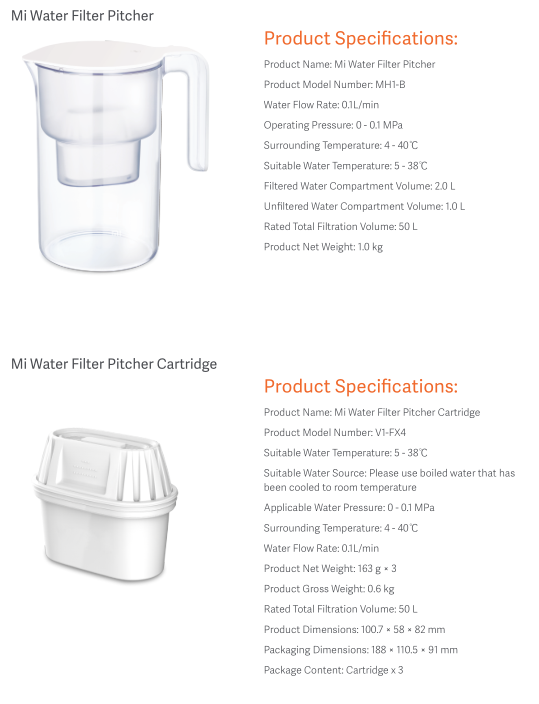 Mi Water Filter Pitcher

Product Specifications:

Product Name: Mi Water Filter Pitcher

Product Model Number: MH1-B

Water Flow Rate: 0.1L/min

Operating Pressure: 0 - 0.1 MPa

Surrounding Temperature: 4 - 40℃

Suitable Water Temperature: 5 - 38℃

Filtered Water Compartment Volume: 2.0 L

Unfiltered Water Compartment Volume: 1.0 L

Rated Total Filtration Volume: 50 L

Product Net Weight: 1.0 kg

Mi Water Filter Pitcher Cartridge

Product Specifications:

Product Name: Mi Water Filter Pitcher Cartridge

Product Model Number: V1-FX4

Suitable Water Temperature: 5 - 38℃

Suitable Water Source: Please use boiled water that has been cooled to room temperature

Applicable Water Pressure: 0 - 0.1 MPa

Surrounding Temperature: 4 - 40℃

Water Flow Rate: 0.1L/min

Product Net Weight: 163 g × 3

Product Gross Weight: 0.6 kg

Rated Total Filtration Volume: 50 L

Product Dimensions: 100.7 × 58 × 82 mm

Packaging Dimensions: 188 × 110.5 × 91 mm

Package Content: Cartridge x 3